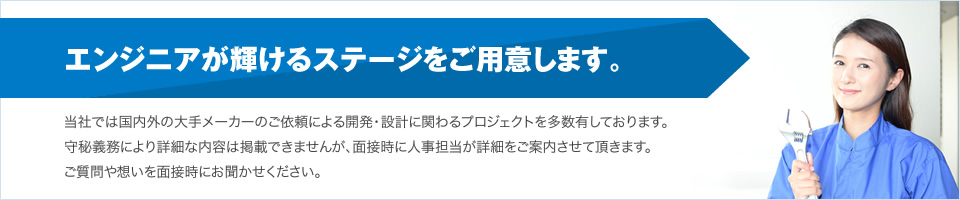 エンジニアが輝けるステージをご用意します。

当社では国内外の大手メーカーのご依頼による開発・設計に関わるプロジェクトを多数有しております。
守秘義務により詳細な内容は掲載できませんが、面接時に人事担当が詳細をご案内させて頂きます。
ご質問や想いを面接時にお聞かせください。